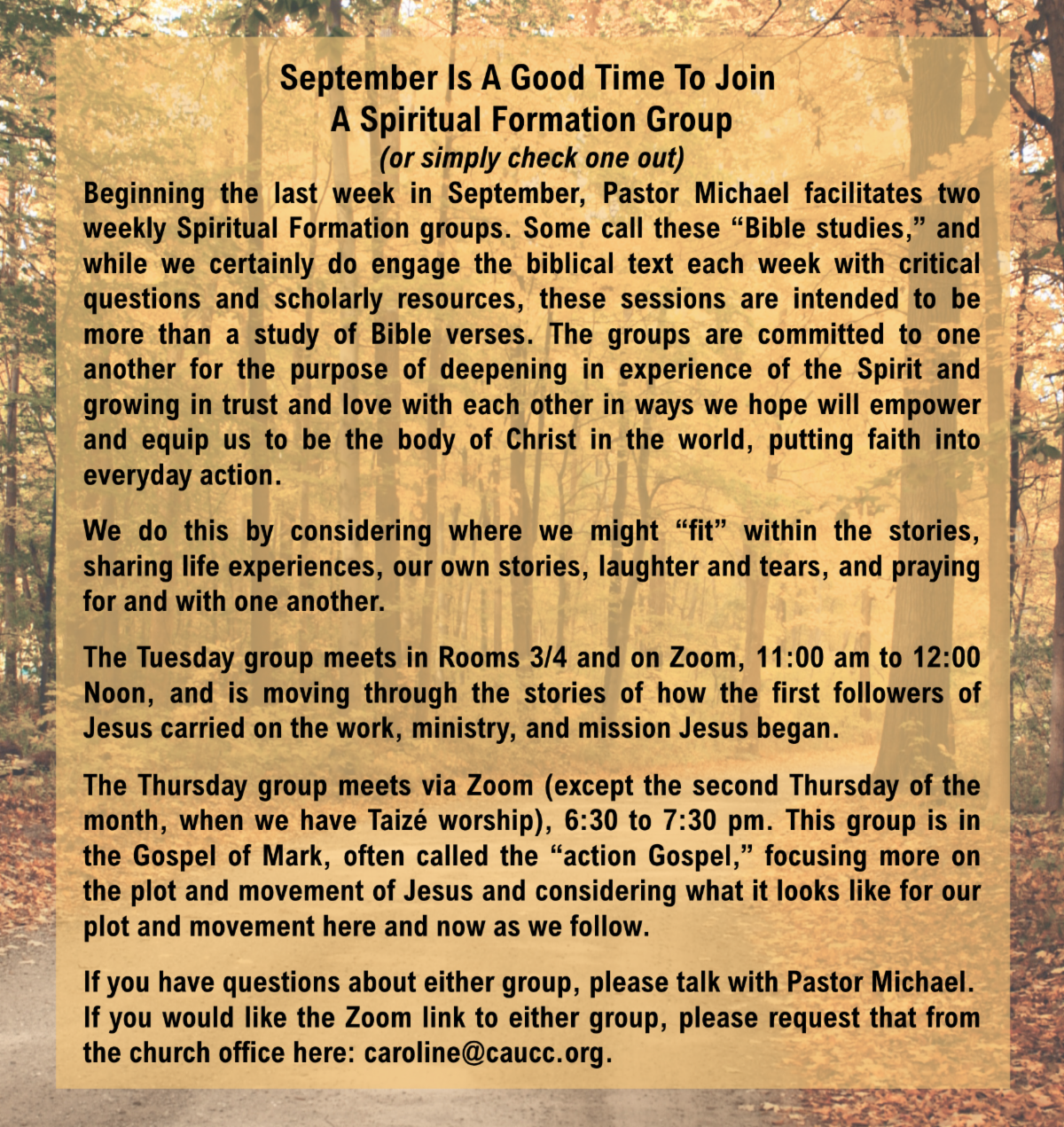 September Is A Good Time To Join
A Spiritual Formation Group
(or simply check one out)

Beginning the last week in September, Pastor Michael facilitates two weekly Spiritual Formation groups. Some call these "Bible studies," and while we certainly do engage the biblical text each week with critical questions and scholarly resources, these sessions are intended to be more than a study of Bible verses. The groups are committed to one another for the purpose of deepening in experience of the Spirit and growing in trust and love with each other in ways we hope will empower and equip us to be the body of Christ in the world, putting faith into everyday action.

We do this by considering where we might "fit" within the stories, sharing life experiences, our own stories, laughter and tears, and praying for and with one another.

The Tuesday group meets in Rooms 3/4 and on Zoom, 11:00 am to 12:00 Noon, and is moving through the stories of how the first followers of Jesus carried on the work, ministry, and mission Jesus began.

The Thursday group meets via Zoom (except the second Thursday of the month, when we have Taizé worship), 6:30 to 7:30 pm. This group is in the Gospel of Mark, often called the "action Gospel," focusing more on the plot and movement of Jesus and considering what it looks like for our plot and movement here and now as we follow.

If you have questions about either group, please talk with Pastor Michael. If you would like the Zoom link to either group, please request that from the church office here: caroline@caucc.org.